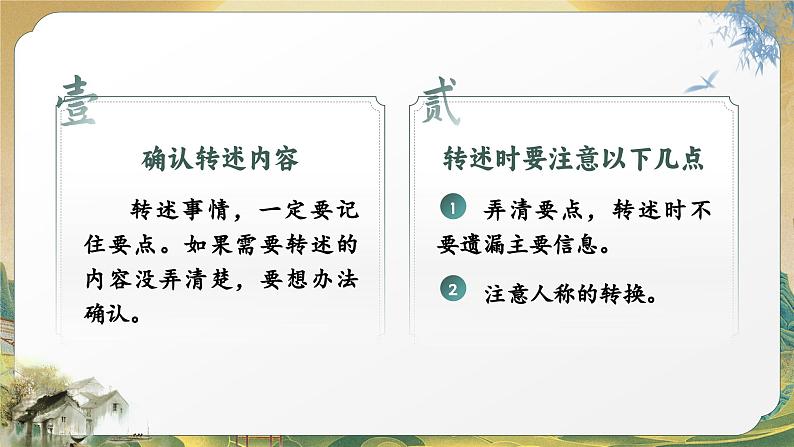 壹

确认转述内容

转述事情，一定要记住要点。如果需要转述的内容没弄清楚，要想办法确认。

贰

转述时要注意以下几点

1 弄清要点，转述时不要遗漏主要信息。

2 注意人称的转换。